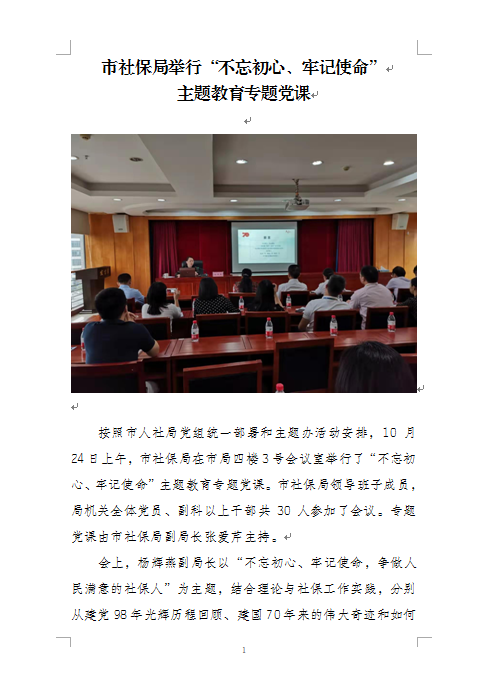 市社保局举行“不忘初心、牢记使命”
主题教育专题党课

按照市人社局党组统一部署和主题办活动安排，10 月 24 日上午，市社保局在市局四楼 3 号会议室举行了“不忘初心、牢记使命”主题教育专题党课。市社保局领导班子成员，局机关全体党员、副科以上干部共 30 人参加了会议。专题党课由市社保局副局长张爱芹主持。

会上，杨辉燕副局长以“不忘初心、牢记使命，争做人民满意的社保人”为主题，结合理论与社保工作实践，分别从建党 98 年光辉历程回顾、建国 70 年来的伟大奇迹和如何

1